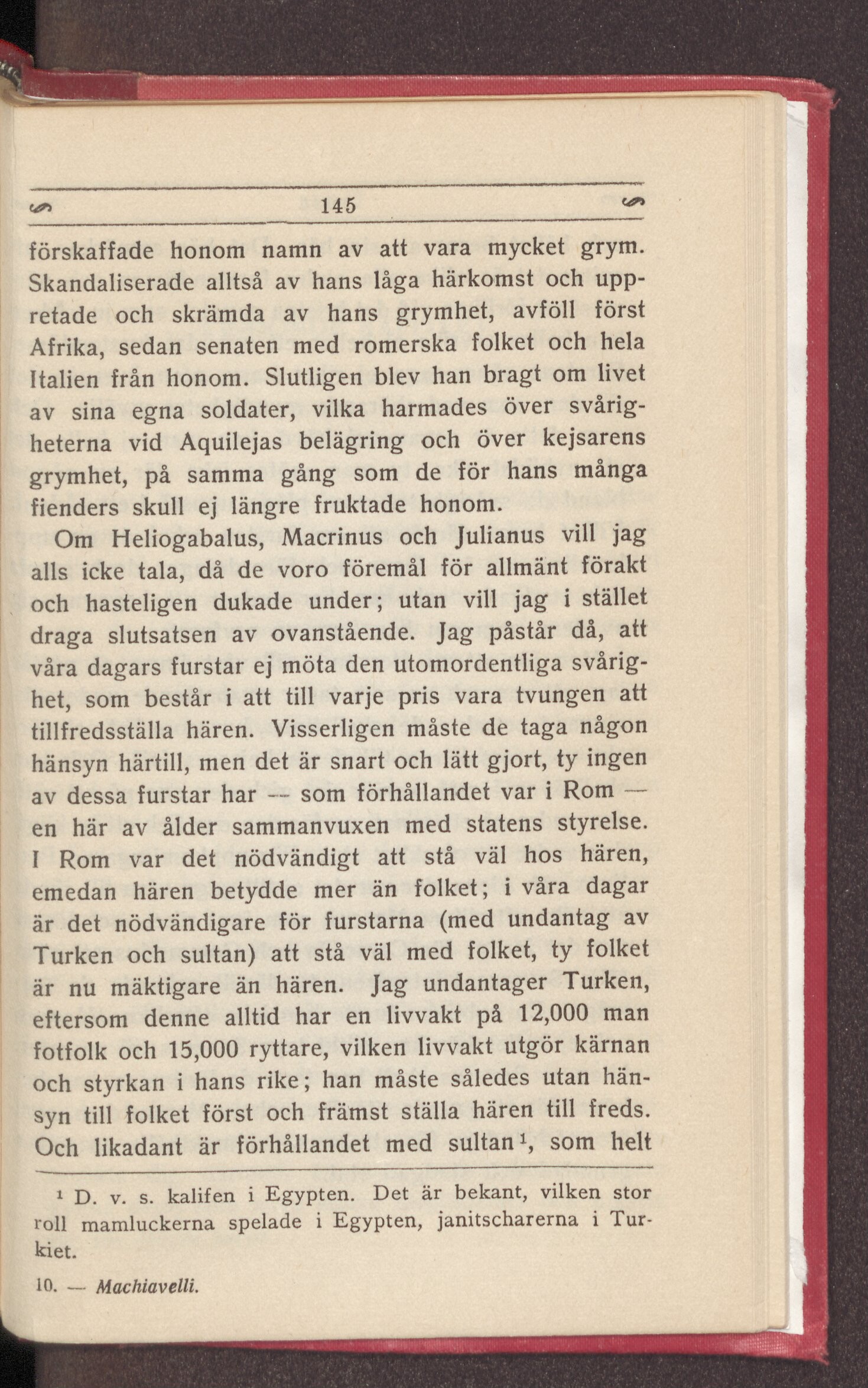 145

förskaffade honom namn av att vara mycket grym. Skandaliserade alltså av hans låga härkomst och uppretade och skrämda av hans grymhet, avföll först Afrika, sedan senaten med romerska folket och hela Italien från honom. Slutligen blev han bragt om livet av sina egna soldater, vilka harmades över svårigheterna vid Aquilejas belägring och över kejsarens grymhet, på samma gång som de för hans många fienders skull ej längre fruktade honom.

Om Heliogabalus, Macrinus och Julianus vill jag alls icke tala, då de voro föremål för allmänt förakt och hasteligen dukade under; utan vill jag i stället draga slutsatsen av ovanstående. Jag påstår då, att våra dagars furstar ej möta den utomordentliga svårighet, som består i att till varje pris vara tvungen att tillfredsställa hären. Visserligen måste de taga någon hänsyn härtill, men det är snart och lätt gjort, ty ingen av dessa furstar har — som förhållandet var i Rom — en här av ålder sammanvuxen med statens styrelse. I Rom var det nödvändigt att stå väl hos hären, emedan hären betydde mer än folket; i våra dagar är det nödvändigare för furstarna (med undantag av Turken och sultan) att stå väl med folket, ty folket är nu mäktigare än hären. Jag undantager Turken, eftersom denne alltid har en livvakt på 12,000 man fotfolk och 15,000 ryttare, vilken livvakt utgör kärnan och styrkan i hans rike; han måste således utan hänsyn till folket först och främst ställa hären till freds. Och likadant är förhållandet med sultan$^1$, som helt

$^1$ D. v. s. kalifen i Egypten. Det är bekant, vilken stor roll mamluckerna spelade i Egypten, janitscharerna i Turkiet.

10. — Machiavelli.